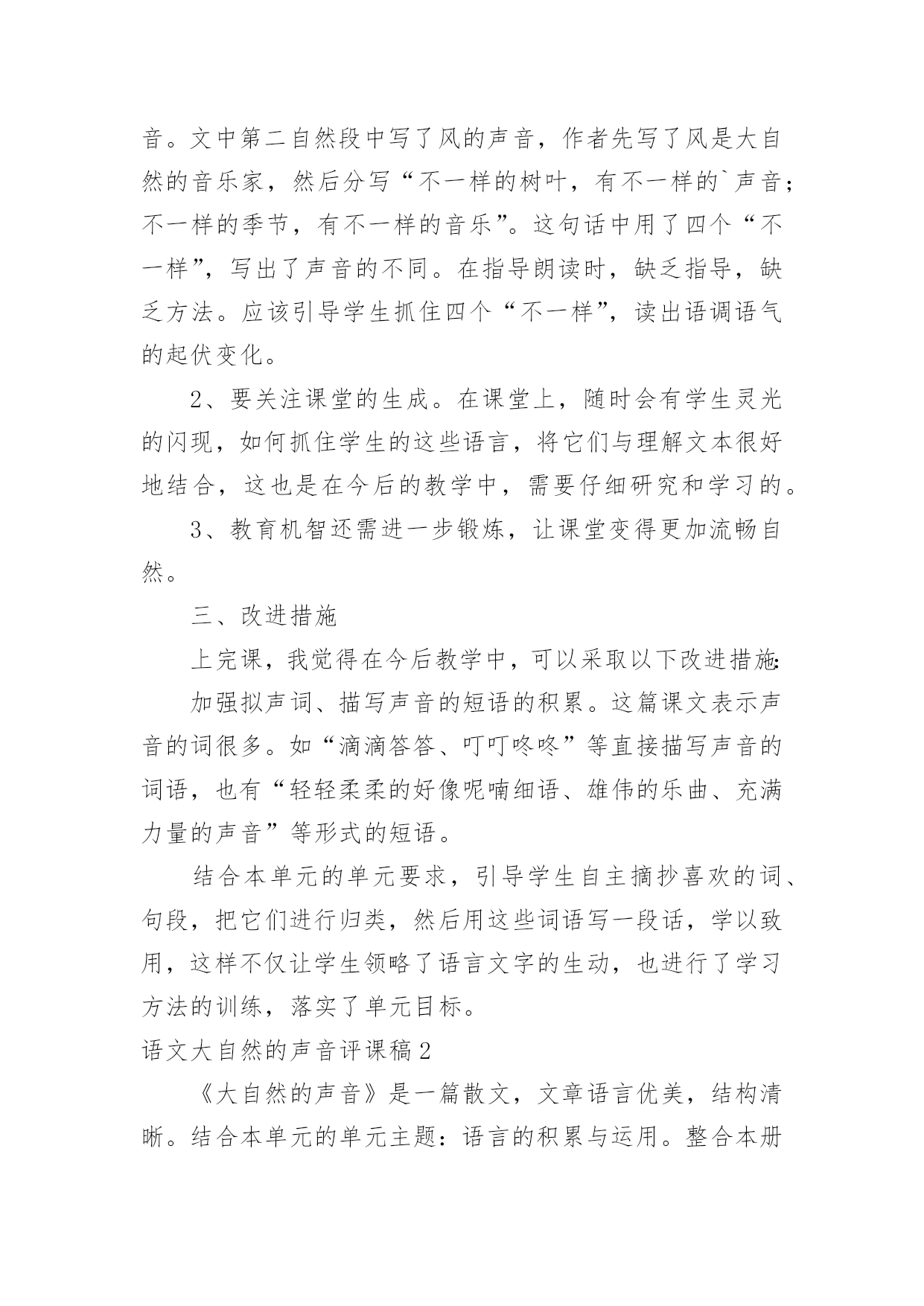 音。文中第二自然段中写了风的声音，作者先写了风是大自然的音乐家，然后分写“不一样的树叶，有不一样的`声音；不一样的季节，有不一样的音乐”。这句话中用了四个“不一样”，写出了声音的不同。在指导朗读时，缺乏指导，缺乏方法。应该引导学生抓住四个“不一样”，读出语调语气的起伏变化。

2、要关注课堂的生成。在课堂上，随时会有学生灵光的闪现，如何抓住学生的这些语言，将它们与理解文本很好地结合，这也是在今后的教学中，需要仔细研究和学习的。

3、教育机智还需进一步锻炼，让课堂变得更加流畅自然。

三、改进措施

上完课，我觉得在今后教学中，可以采取以下改进措施:

加强拟声词、描写声音的短语的积累。这篇课文表示声音的词很多。如“滴滴答答、叮叮咚咚”等直接描写声音的词语，也有“轻轻柔柔的好像呢喃细语、雄伟的乐曲、充满力量的声音”等形式的短语。

结合本单元的单元要求，引导学生自主摘抄喜欢的词、句段，把它们进行归类，然后用这些词语写一段话，学以致用，这样不仅让学生领略了语言文字的生动，也进行了学习方法的训练，落实了单元目标。

语文大自然的声音评课稿2

《大自然的声音》是一篇散文，文章语言优美，结构清晰。结合本单元的单元主题：语言的积累与运用。整合本册